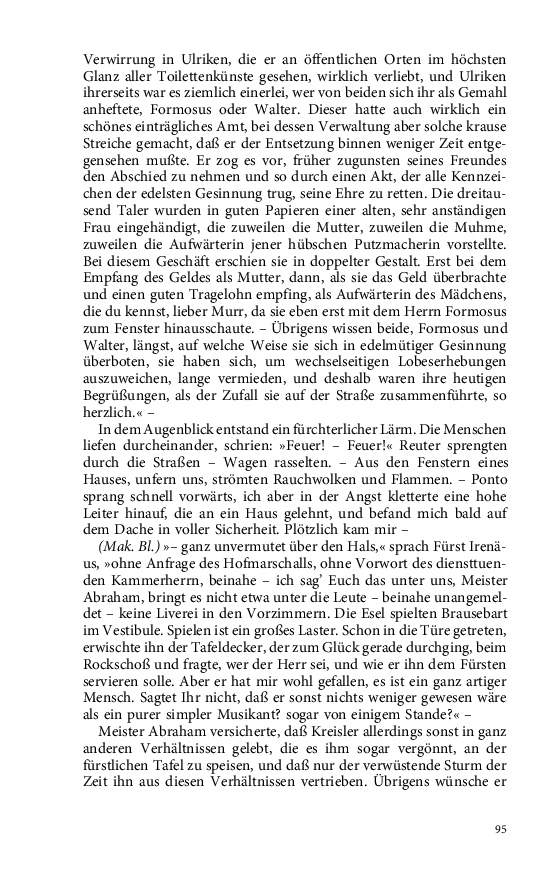 Verwirrung in Ulriken, die er an öffentlichen Orten im höchsten Glanz aller Toilettenkünste gesehen, wirklich verliebt, und Ulriken ihrerseits war es ziemlich einerlei, wer von beiden sich ihr als Gemahl anheftete, Formosus oder Walter. Dieser hatte auch wirklich ein schönes einträgliches Amt, bei dessen Verwaltung aber solche krause Streiche gemacht, daß er der Entsetzung binnen weniger Zeit entgegensehen mußte. Er zog es vor, früher zugunsten seines Freundes den Abschied zu nehmen und so durch einen Akt, der alle Kennzeichen der edelsten Gesinnung trug, seine Ehre zu retten. Die dreitausend Taler wurden in guten Papieren einer alten, sehr anständigen Frau eingehändigt, die zuweilen die Mutter, zuweilen die Muhme, zuweilen die Aufwärterin jener hübschen Putzmacherin vorstellte. Bei diesem Geschäft erschien sie in doppelter Gestalt. Erst bei dem Empfang des Geldes als Mutter, dann, als sie das Geld überbrachte und einen guten Tragelohn empfing, als Aufwärterin des Mädchens, die du kennst, lieber Murr, da sie eben erst mit dem Herrn Formosus zum Fenster hinausschaute. – Übrigens wissen beide, Formosus und Walter, längst, auf welche Weise sie sich in edelmütiger Gesinnung überboten, sie haben sich, um wechselseitigen Lobeserhebungen auszuweichen, lange vermieden, und deshalb waren ihre heutigen Begrüßungen, als der Zufall sie auf der Straße zusammenführte, so herzlich.« –

In dem Augenblick entstand ein fürchterlicher Lärm. Die Menschen liefen durcheinander, schrien: »Feuer! – Feuer!« Reuter sprengten durch die Straßen – Wagen rasselten. – Aus den Fenstern eines Hauses, unfern uns, strömten Rauchwolken und Flammen. – Ponto sprang schnell vorwärts, ich aber in der Angst kletterte eine hohe Leiter hinauf, die an ein Haus gelehnt, und befand mich bald auf dem Dache in voller Sicherheit. Plötzlich kam mir –

(Mak. Bl.) »– ganz unvermutet über den Hals,« sprach Fürst Irenäus, »ohne Anfrage des Hofmarschalls, ohne Vorwort des diensttuenden Kammerherrn, beinahe – ich sag' Euch das unter uns, Meister Abraham, bringt es nicht etwa unter die Leute – beinahe unangemeldet – keine Liverei in den Vorzimmern. Die Esel spielten Brausebart im Vestibule. Spielen ist ein großes Laster. Schon in die Türe getreten, erwischte ihn der Tafeldecker, der zum Glück gerade durchging, beim Rockschoß und fragte, wer der Herr sei, und wie er ihn dem Fürsten servieren solle. Aber er hat mir wohl gefallen, es ist ein ganz artiger Mensch. Sagtet Ihr nicht, daß er sonst nichts weniger gewesen wäre als ein purer simpler Musikant? sogar von einigem Stande?« –

Meister Abraham versicherte, daß Kreisler allerdings sonst in ganz anderen Verhältnissen gelebt, die es ihm sogar vergönnt, an der fürstlichen Tafel zu speisen, und daß nur der verwüstende Sturm der Zeit ihn aus diesen Verhältnissen vertrieben. Übrigens wünsche er

95